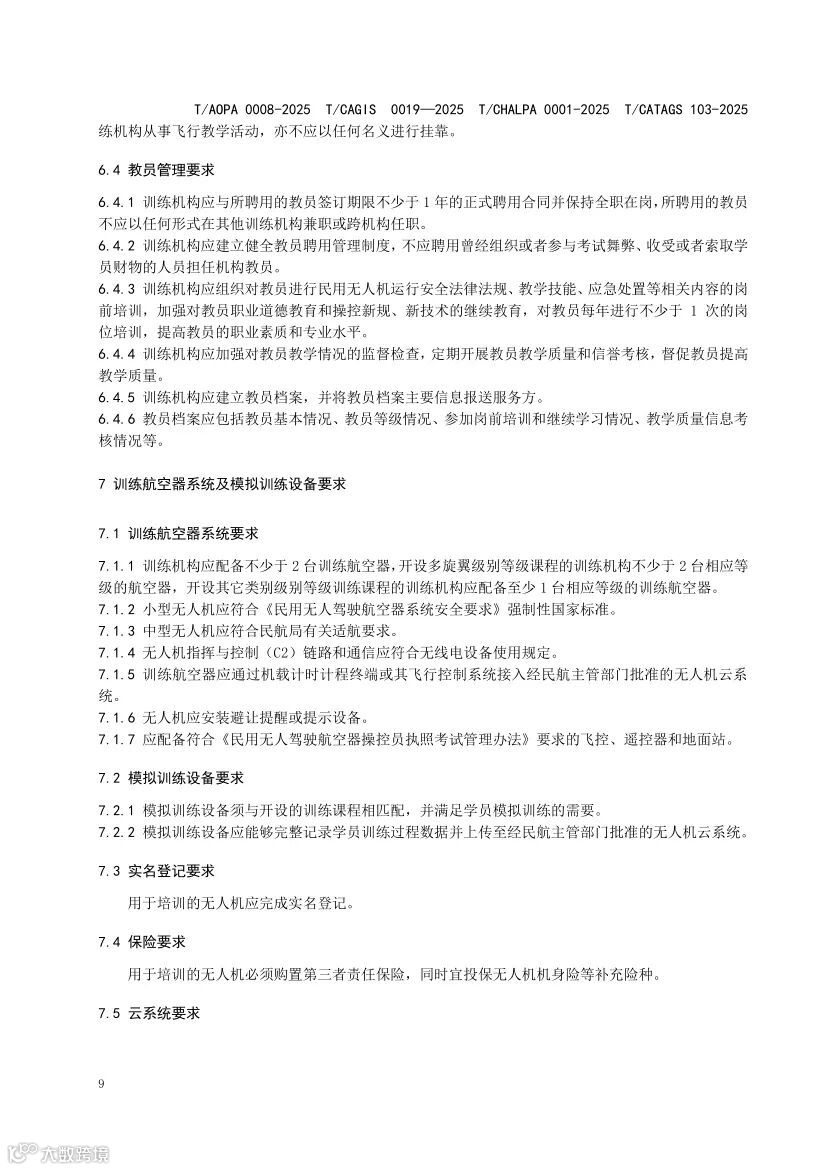 T/AOPA 0008-2025 T/CAGIS 0019—2025 T/CHALPA 0001-2025 T/CATAGS 103-2025

练机构从事飞行教学活动，亦不应以任何名义进行挂靠。

6.4 教员管理要求

6.4.1 训练机构应与所聘用的教员签订期限不少于 1 年的正式聘用合同并保持全职在岗，所聘用的教员不应以任何形式在其他训练机构兼职或跨机构任职。

6.4.2 训练机构应建立健全教员聘用管理制度，不应聘用曾经组织或者参与考试舞弊、收受或者索取学员财物的人员担任机构教员。

6.4.3 训练机构应组织对教员进行民用无人机运行安全法律法规、教学技能、应急处置等相关内容的岗前培训，加强对教员职业道德教育和操控新规、新技术的继续教育，对教员每年进行不少于 1 次的岗位培训，提高教员的职业素质和专业水平。

6.4.4 训练机构应加强对教员教学情况的监督检查，定期开展教员教学质量和信誉考核，督促教员提高教学质量。

6.4.5 训练机构应建立教员档案，并将教员档案主要信息报送服务方。

6.4.6 教员档案应包括教员基本情况、教员等级情况、参加岗前培训和继续学习情况、教学质量信息考核情况等。

7 训练航空器系统及模拟训练设备要求

7.1 训练航空器系统要求

7.1.1 训练机构应配备不少于 2 台训练航空器，开设多旋翼级别等级课程的训练机构不少于 2 台相应等级的航空器，开设其它类别级别等级训练课程的训练机构应配备至少 1 台相应等级的训练航空器。

7.1.2 小型无人机应符合《民用无人驾驶航空器系统安全要求》强制性国家标准。

7.1.3 中型无人机应符合民航局有关适航要求。

7.1.4 无人机指挥与控制（C2）链路和通信应符合无线电设备使用规定。

7.1.5 训练航空器应通过机载计时计程终端或其飞行控制系统接入经民航主管部门批准的无人机云系统。

7.1.6 无人机应安装避让提醒或提示设备。

7.1.7 应配备符合《民用无人驾驶航空器操控员执照考试管理办法》要求的飞控、遥控器和地面站。

7.2 模拟训练设备要求

7.2.1 模拟训练设备须与开设的训练课程相匹配，并满足学员模拟训练的需要。

7.2.2 模拟训练设备应能够完整记录学员训练过程数据并上传至经民航主管部门批准的无人机云系统。

7.3 实名登记要求

用于培训的无人机应完成实名登记。

7.4 保险要求

用于培训的无人机必须购置第三者责任保险，同时宜投保无人机机身险等补充险种。

7.5 云系统要求

9

大数跨境